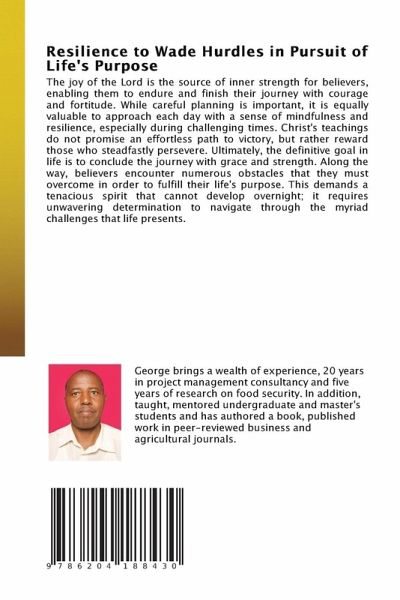 Resilience to Wade Hurdles in Pursuit of Life's Purpose

The joy of the Lord is the source of inner strength for believers, enabling them to endure and finish their journey with courage and fortitude. While careful planning is important, it is equally valuable to approach each day with a sense of mindfulness and resilience, especially during challenging times. Christ's teachings do not promise an effortless path to victory, but rather reward those who steadfastly persevere. Ultimately, the definitive goal in life is to conclude the journey with grace and strength. Along the way, believers encounter numerous obstacles that they must overcome in order to fulfill their life's purpose. This demands a tenacious spirit that cannot develop overnight; it requires unwavering determination to navigate through the myriad challenges that life presents.

George brings a wealth of experience, 20 years in project management consultancy and five years of research on food security. In addition, taught, mentored undergraduate and master's students and has authored a book, published work in peer-reviewed business and agricultural journals.

9 786204 188430